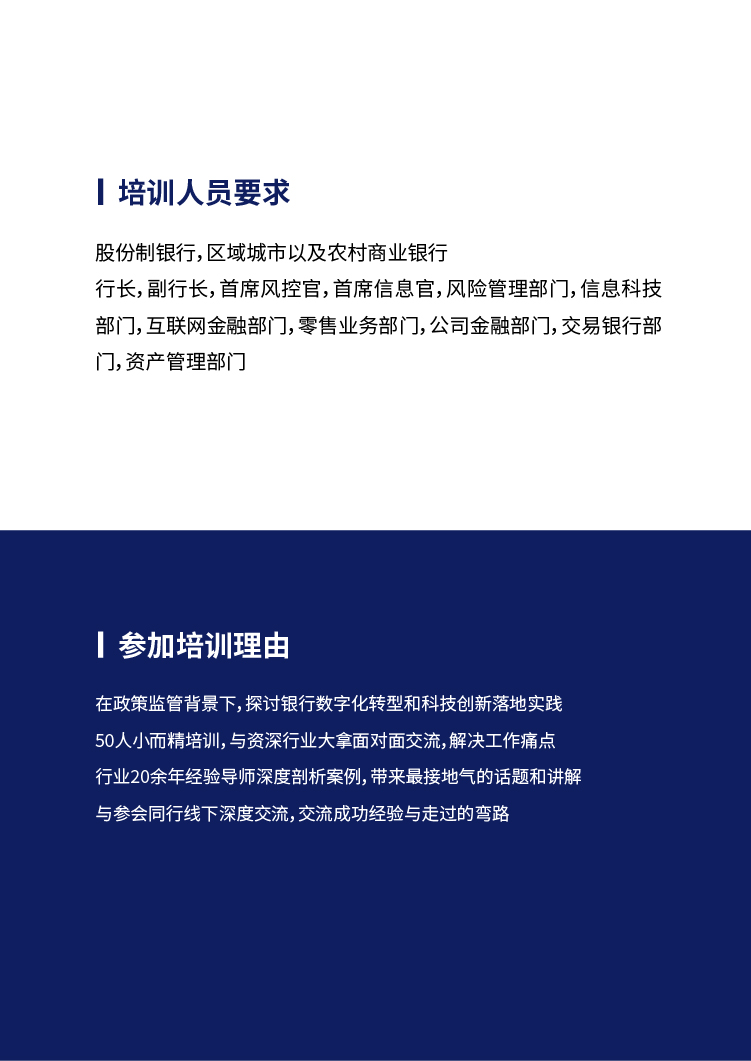 培训人员要求

股份制银行，区域城市以及农村商业银行

行长，副行长，首席风控官，首席信息官，风险管理部门，信息科技部门，互联网金融部门，零售业务部门，公司金融部门，交易银行部门，资产管理部门

参加培训理由

在政策监管背景下，探讨银行数字化转型和科技创新落地实践

50人小而精培训，与资深行业大拿面对面交流，解决工作痛点

行业20余年经验导师深度剖析案例，带来最接地气的话题和讲解

与参会同行线下深度交流，交流成功经验与走过的弯路